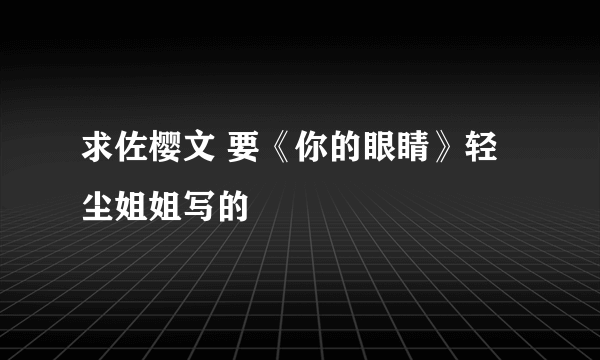 求佐樱文 要《你的眼睛》轻尘姐姐写的